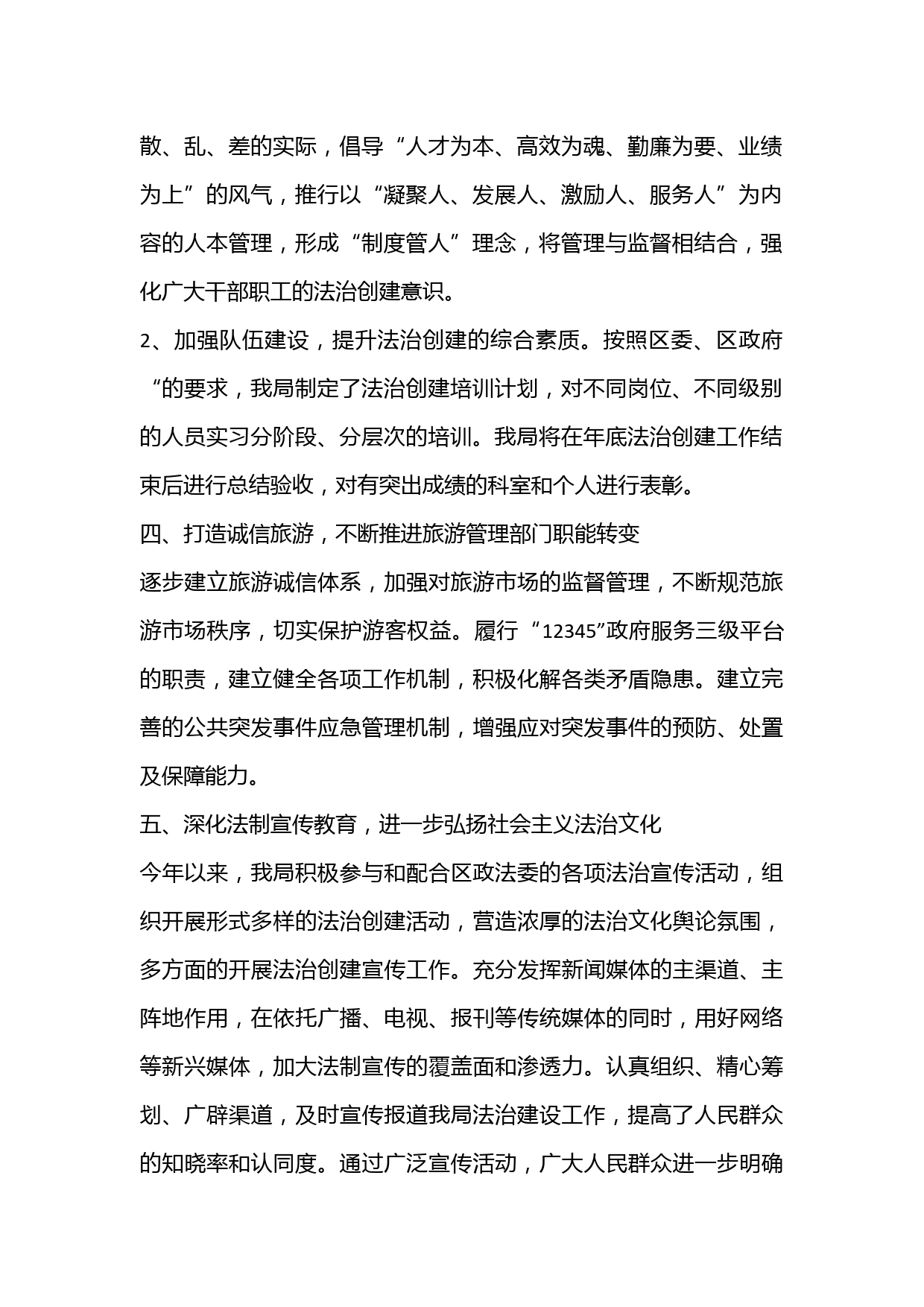 散、乱、差的实际，倡导“人才为本、高效为魂、勤廉为要、业绩为上”的风气，推行以“凝聚人、发展人、激励人、服务人”为内容的人本管理，形成“制度管人”理念，将管理与监督相结合，强化广大干部职工的法治创建意识。

2、加强队伍建设，提升法治创建的综合素质。按照区委、区政府“的要求，我局制定了法治创建培训计划，对不同岗位、不同级别的人员实习分阶段、分层次的培训。我局将在年底法治创建工作结束后进行总结验收，对有突出成绩的科室和个人进行表彰。

四、打造诚信旅游，不断推进旅游管理部门职能转变

逐步建立旅游诚信体系，加强对旅游市场的监督管理，不断规范旅游市场秩序，切实保护游客权益。履行“12345”政府服务三级平台的职责，建立健全各项工作机制，积极化解各类矛盾隐患。建立完善的公共突发事件应急管理机制，增强应对突发事件的预防、处置及保障能力。

五、深化法制宣传教育，进一步弘扬社会主义法治文化

今年以来，我局积极参与和配合区政法委的各项法治宣传活动，组织开展形式多样的法治创建活动，营造浓厚的法治文化舆论氛围，多方面的开展法治创建宣传工作。充分发挥新闻媒体的主渠道、主阵地作用，在依托广播、电视、报刊等传统媒体的同时，用好网络等新兴媒体，加大法制宣传的覆盖面和渗透力。认真组织、精心筹划、广辟渠道，及时宣传报道我局法治建设工作，提高了人民群众的知晓率和认同度。通过广泛宣传活动，广大人民群众进一步明确